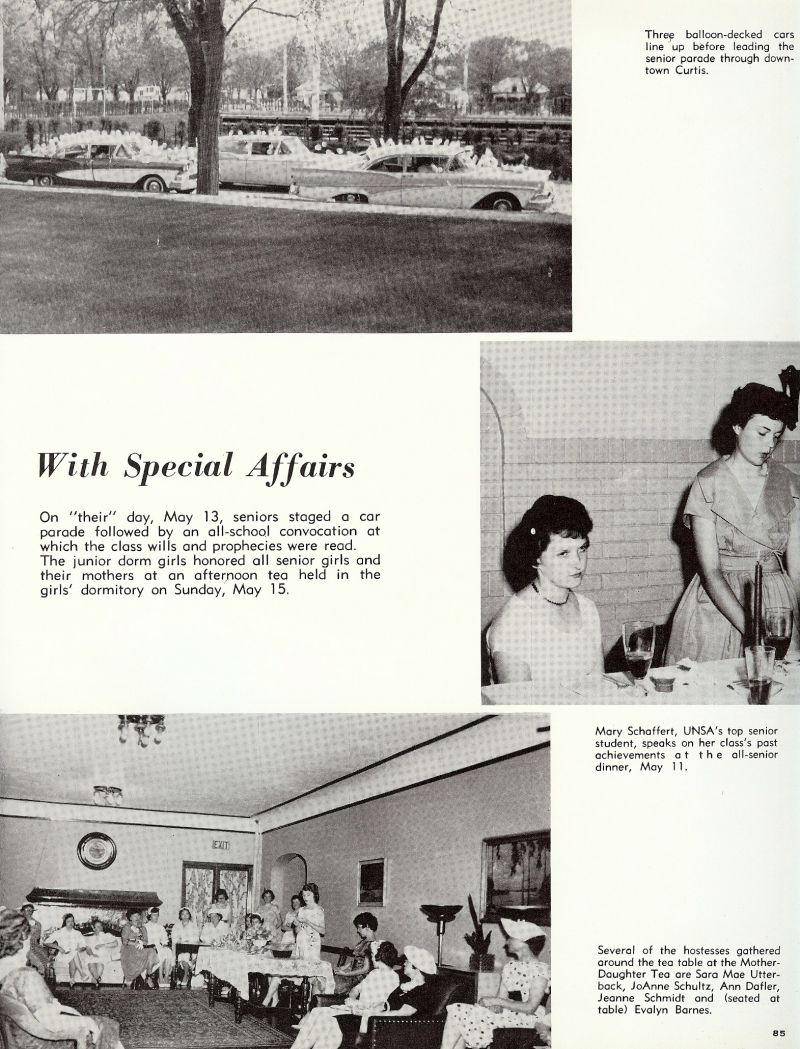 Three balloon-decked cars line up before leading the senior parade through downtown Curtis.

With Special Affairs

On "their" day, May 13, seniors staged a car parade followed by an all-school convocation at which the class wills and prophecies were read. The junior dorm girls honored all senior girls and their mothers at an afternoon tea held in the girls' dormitory on Sunday, May 15.

Mary Schaffert, UNSA's top senior student, speaks on her class's past achievements at the all-senior dinner, May 11.

EXIT

Several of the hostesses gathered around the tea table at the Mother-Daughter Tea are Sara Mae Utterback, JoAnne Schultz, Ann Dafler, Jeanne Schmidt and (seated at table) Evalyn Barnes.

85